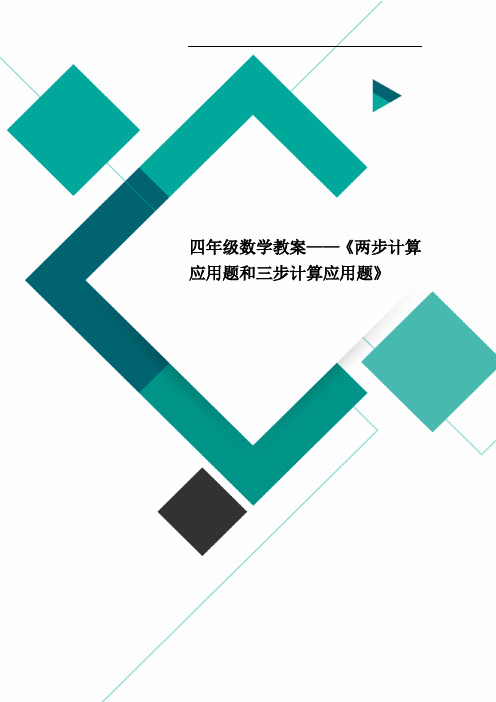 四年级数学教案——《两步计算应用题和三步计算应用题》